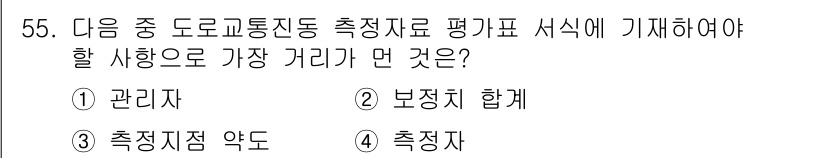 55. 다음 중 도로교통진동 측정자료 평가표 서식에 기재하여야 할 사항으로 가장 거리가 먼 것은?

① 관리자 ② 보정치 합계

③ 측정지점 약도 ④ 측정자